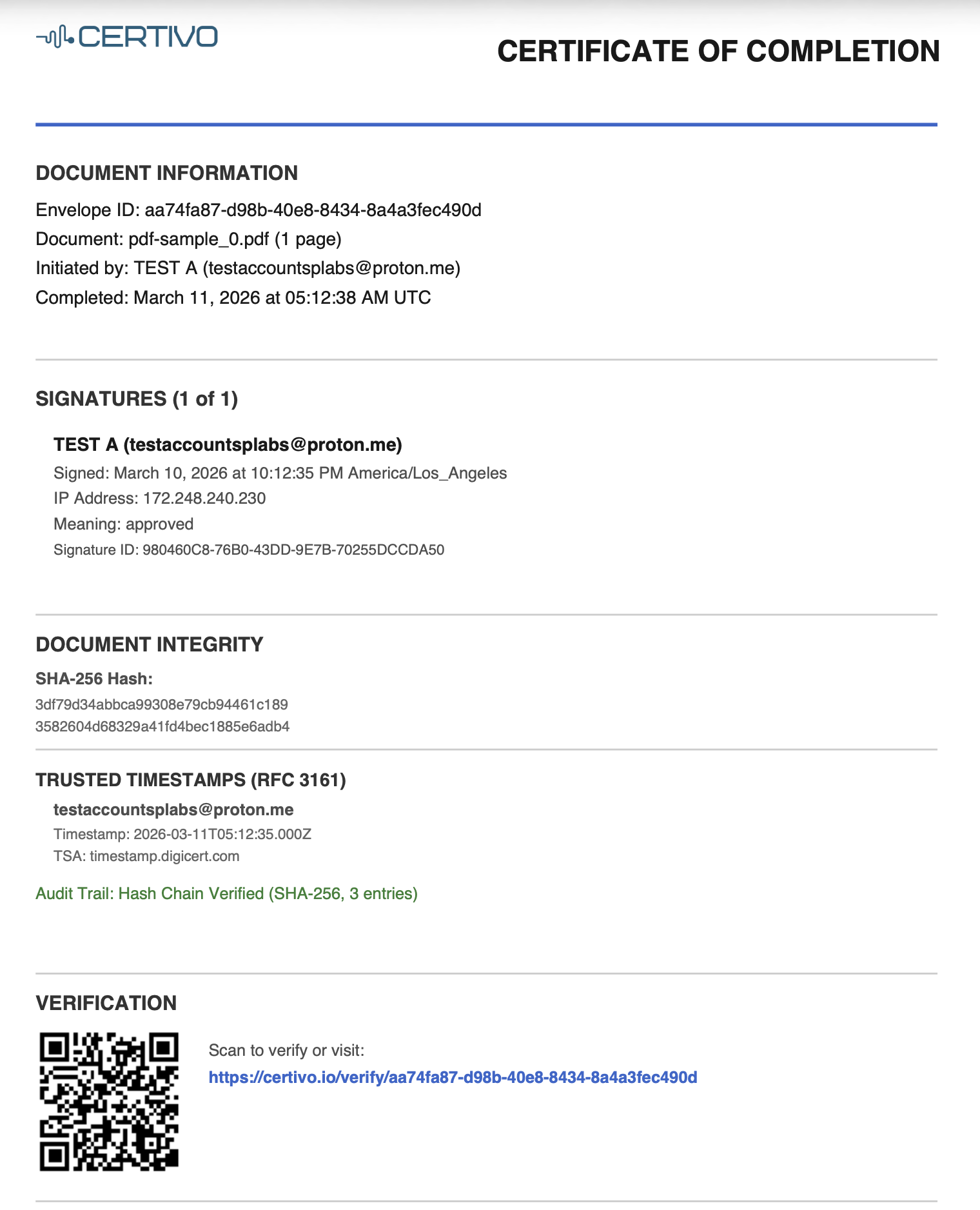 CERTIVO

CERTIFICATE OF COMPLETION

DOCUMENT INFORMATION

Envelope ID: aa74fa87-d98b-40e8-8434-8a4a3fec490d
Document: pdf-sample_0.pdf (1 page)
Initiated by: TEST A (testaccountsplabs@proton.me)
Completed: March 11, 2026 at 05:12:38 AM UTC

SIGNATURES (1 of 1)

TEST A (testaccountsplabs@proton.me)
Signed: March 10, 2026 at 10:12:35 PM America/Los_Angeles
IP Address: 172.248.240.230
Meaning: approved
Signature ID: 980460C8-76B0-43DD-9E7B-70255DCCDA50

DOCUMENT INTEGRITY

SHA-256 Hash:
3df79d34abbca99308e79cb94461c189
3582604d68329a41fd4bec1885e6adb4

TRUSTED TIMESTAMPS (RFC 3161)

testaccountsplabs@proton.me
Timestamp: 2026-03-11T05:12:35.000Z
TSA: timestamp.digicert.com

Audit Trail: Hash Chain Verified (SHA-256, 3 entries)

VERIFICATION

Scan to verify or visit:
https://certivo.io/verify/aa74fa87-d98b-40e8-8434-8a4a3fec490d